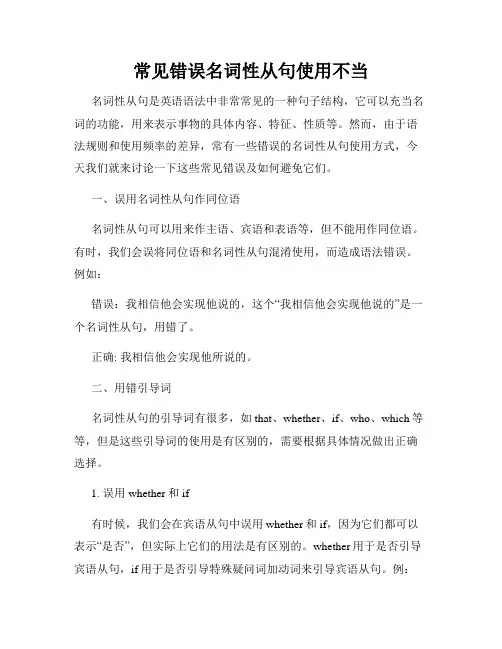 常见错误名词性从句使用不当

名词性从句是英语语法中非常常见的一种句子结构，它可以充当名词的功能，用来表示事物的具体内容、特征、性质等。然而，由于语法规则和使用频率的差异，常有一些错误的名词性从句使用方式，今天我们就来讨论一下这些常见错误及如何避免它们。

一、误用名词性从句作同位语

名词性从句可以用来作主语、宾语和表语等，但不能用作同位语。有时，我们会误将同位语和名词性从句混淆使用，而造成语法错误。例如：

错误：我相信他会实现他说的，这个“我相信他会实现他说的”是一个名词性从句，用错了。

正确: 我相信他会实现他所说的。

二、用错引导词

名词性从句的引导词有很多，如 that、whether、if、who、which 等等，但是这些引导词的使用是有区别的，需要根据具体情况做出正确选择。

1. 误用 whether 和 if

有时候，我们会在宾语从句中误用 whether 和 if，因为它们都可以表示“是否”，但实际上它们的用法是有区别的。whether 用于是否引导宾语从句，if 用于是否引导特殊疑问词加动词来引导宾语从句。例: